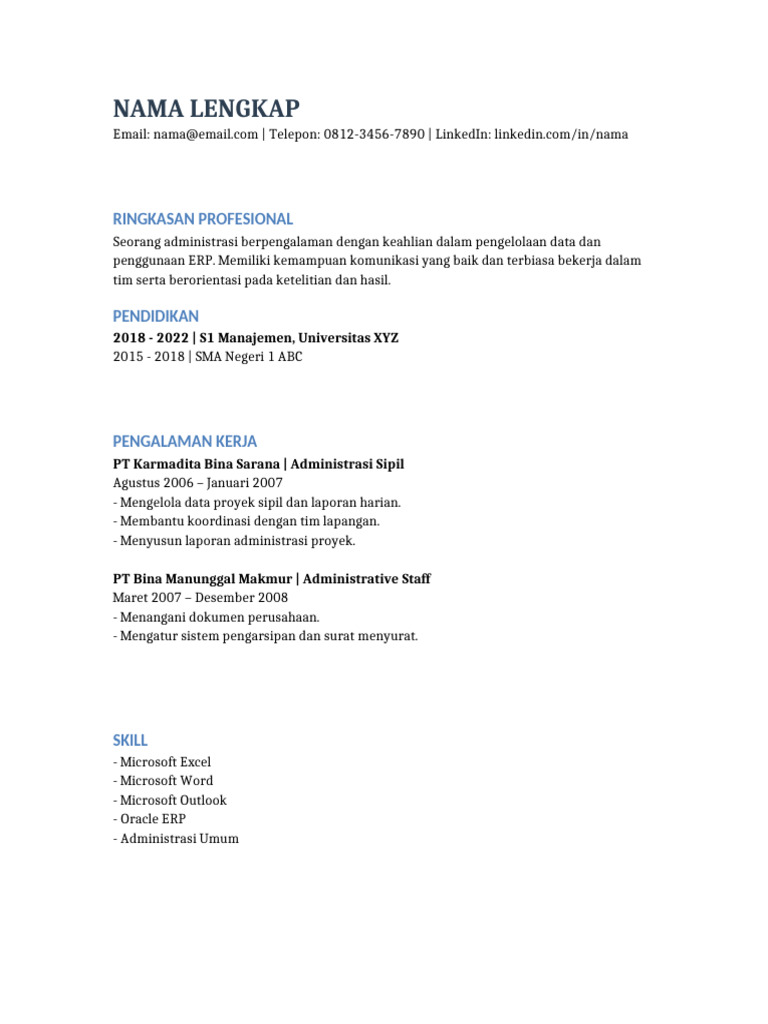 NAMA LENGKAP

Email: nama@email.com | Telepon: 0812-3456-7890 | LinkedIn: linkedin.com/in/nama

RINGKASAN PROFESIONAL

Seorang administrasi berpengalaman dengan keahlian dalam pengelolaan data dan penggunaan ERP. Memiliki kemampuan komunikasi yang baik dan terbiasa bekerja dalam tim serta berorientasi pada ketelitian dan hasil.

PENDIDIKAN

2018 - 2022 | S1 Manajemen, Universitas XYZ
2015 - 2018 | SMA Negeri 1 ABC

PENGALAMAN KERJA

PT Karmadita Bina Sarana | Administrasi Sipil
Agustus 2006 – Januari 2007
- Mengelola data proyek sipil dan laporan harian.
- Membantu koordinasi dengan tim lapangan.
- Menyusun laporan administrasi proyek.

PT Bina Manunggal Makmur | Administrative Staff
Maret 2007 – Desember 2008
- Menangani dokumen perusahaan.
- Mengatur sistem pengarsipan dan surat menyurat.

SKILL

- Microsoft Excel
- Microsoft Word
- Microsoft Outlook
- Oracle ERP
- Administrasi Umum